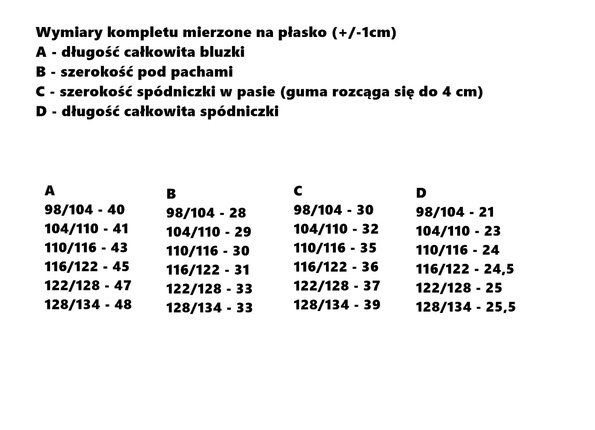 Wymiary kompletu mierzone na płasko (+/-1cm)
A - długość całkowita bluzki
B - szerokość pod pachami
C - szerokość spódniczki w pasie (guma rozcąga się do 4 cm)
D - długość całkowita spódniczki

A
98/104 - 40
104/110 - 41
110/116 - 43
116/122 - 45
122/128 - 47
128/134 - 48

B
98/104 - 28
104/110 - 29
110/116 - 30
116/122 - 31
122/128 - 33
128/134 - 33

C
98/104 - 30
104/110 - 32
110/116 - 35
116/122 - 36
122/128 - 37
128/134 - 39

D
98/104 - 21
104/110 - 23
110/116 - 24
116/122 - 24,5
122/128 - 25
128/134 - 25,5